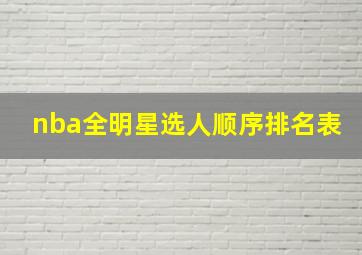 nba全明星选人顺序排名表